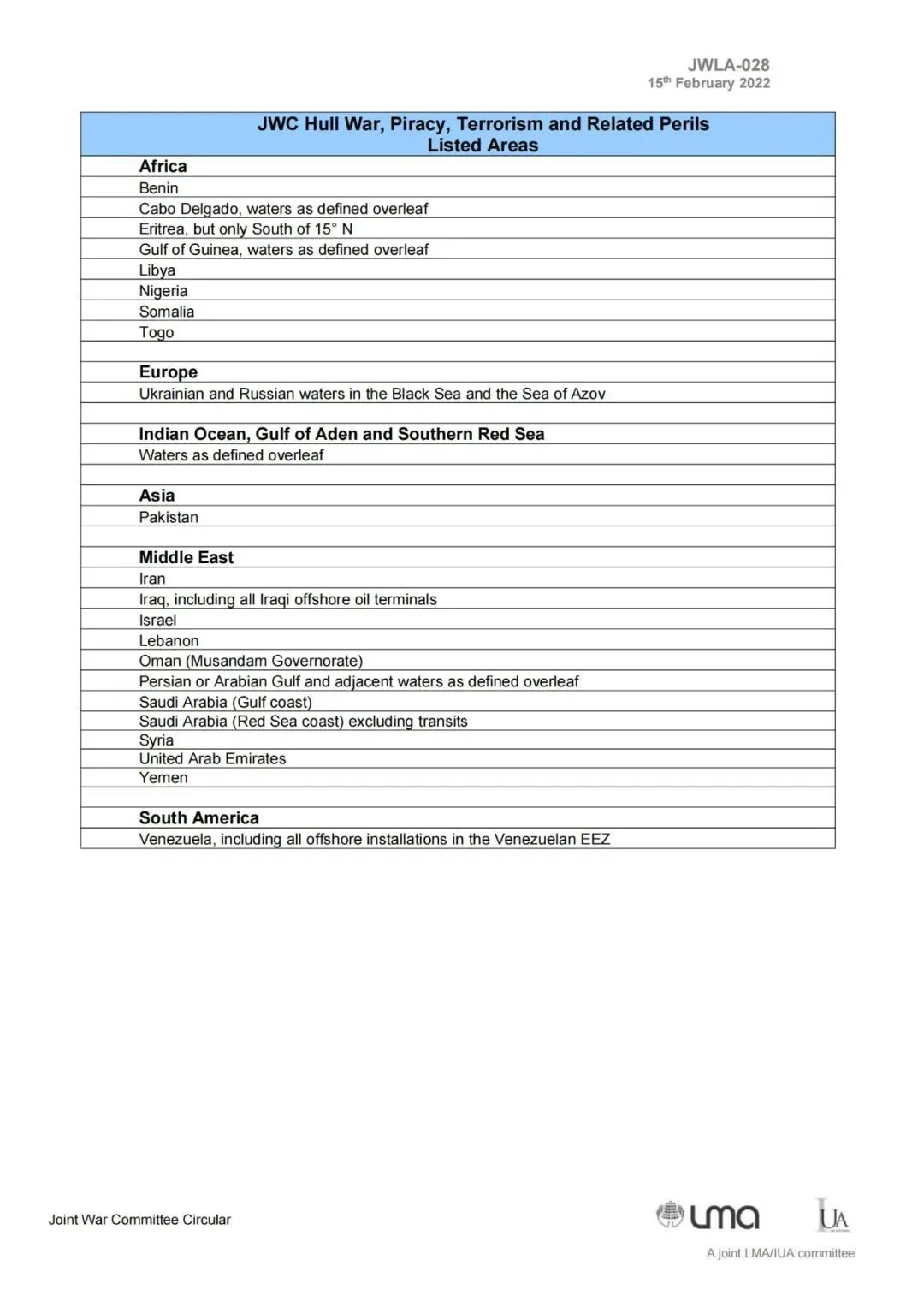 JWLA-028
15$^{th}$ February 2022

| JWC Hull War, Piracy, Terrorism and Related Perils Listed Areas |
|---|
| **Africa** |
| Benin |
| Cabo Delgado, waters as defined overleaf |
| Eritrea, but only South of 15° N |
| Gulf of Guinea, waters as defined overleaf |
| Libya |
| Nigeria |
| Somalia |
| Togo |
| |
| **Europe** |
| Ukrainian and Russian waters in the Black Sea and the Sea of Azov |
| |
| **Indian Ocean, Gulf of Aden and Southern Red Sea** |
| Waters as defined overleaf |
| |
| **Asia** |
| Pakistan |
| |
| **Middle East** |
| Iran |
| Iraq, including all Iraqi offshore oil terminals |
| Israel |
| Lebanon |
| Oman (Musandam Governorate) |
| Persian or Arabian Gulf and adjacent waters as defined overleaf |
| Saudi Arabia (Gulf coast) |
| Saudi Arabia (Red Sea coast) excluding transits |
| Syria |
| United Arab Emirates |
| Yemen |
| |
| **South America** |
| Venezuela, including all offshore installations in the Venezuelan EEZ |

Joint War Committee Circular

lma IUA

A joint LMA/IUA committee